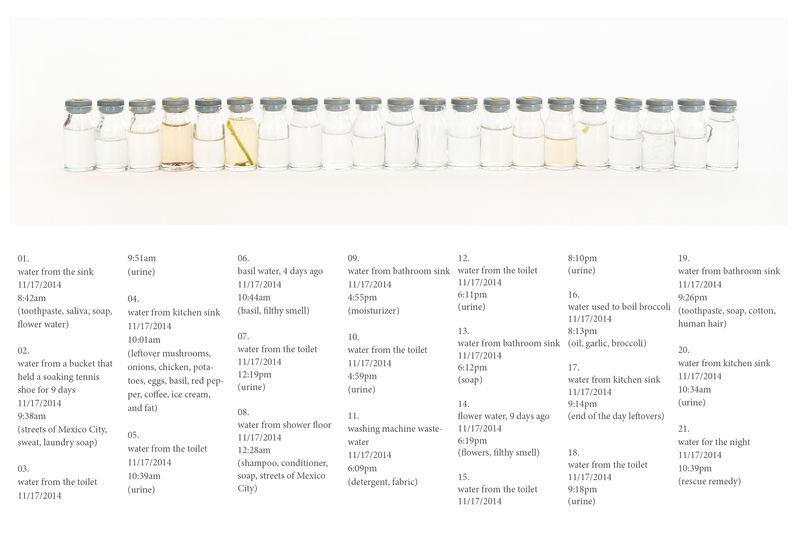 01.
water from the sink
11/17/2014
8:42am
(toothpaste, saliva, soap, flower water)

02.
water from a bucket that held a soaking tennis shoe for 9 days
11/17/2014
9:38am
(streets of Mexico City, sweat, laundry soap)

03.
water from the toilet
11/17/2014
9:51am
(urine)

04.
water from kitchen sink
11/17/2014
10:01am
(leftover mushrooms, onions, chicken, potatoes, eggs, basil, red pepper, coffee, ice cream, and fat)

05.
water from the toilet
11/17/2014
10:39am
(urine)

06.
basil water, 4 days ago
11/17/2014
10:44am
(basil, filthy smell)

07.
water from the toilet
11/17/2014
12:19pm
(urine)

08.
water from shower floor
11/17/2014
12:28am
(shampoo, conditioner, soap, streets of Mexico City)

09.
water from bathroom sink
11/17/2014
4:55pm
(moisturizer)

10.
water from the toilet
11/17/2014
4:59pm
(urine)

11.
washing machine wastewater
11/17/2014
6:09pm
(detergent, fabric)

12.
water from the toilet
11/17/2014
6:11pm
(urine)

13.
water from bathroom sink
11/17/2014
6:12pm
(soap)

14.
flower water, 9 days ago
11/17/2014
6:19pm
(flowers, filthy smell)

15.
water from the toilet
11/17/2014
8:10pm
(urine)

16.
water used to boil broccoli
11/17/2014
8:13pm
(oil, garlic, broccoli)

17.
water from kitchen sink
11/17/2014
9:14pm
(end of the day leftovers)

18.
water from the toilet
11/17/2014
9:18pm
(urine)

19.
water from bathroom sink
11/17/2014
9:26pm
(toothpaste, soap, cotton, human hair)

20.
water from kitchen sink
11/17/2014
10:34am
(urine)

21.
water for the night
11/17/2014
10:39pm
(rescue remedy)